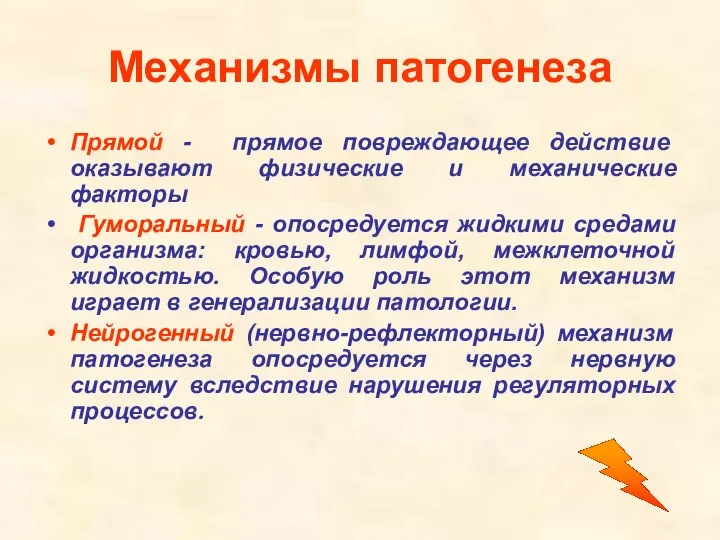 Механизмы патогенеза

• Прямой - прямое повреждающее действие оказывают физические и механические факторы

• Гуморальный - опосредуется жидкими средами организма: кровью, лимфой, межклеточной жидкостью. Особую роль этот механизм играет в генерализации патологии.

• Нейрогенный (нервно-рефлекторный) механизм патогенеза опосредуется через нервную систему вследствие нарушения регуляторных процессов.